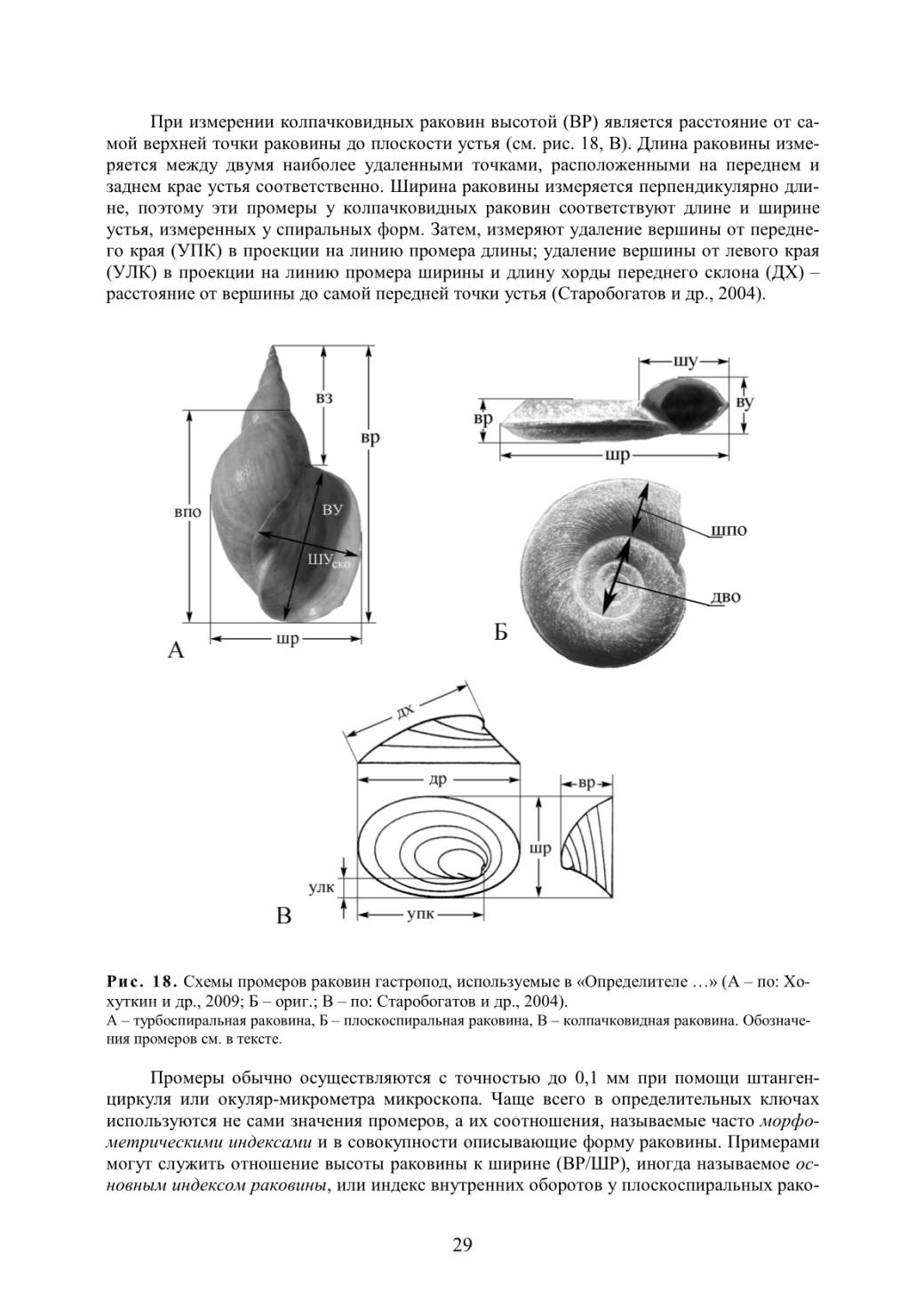 При измерении колпачковидных раковин высотой (ВР) является расстояние от самой верхней точки раковины до плоскости устья (см. рис. 18, В). Длина раковины измеряется между двумя наиболее удаленными точками, расположенными на переднем и заднем крае устья соответственно. Ширина раковины измеряется перпендикулярно длине, поэтому эти промеры у колпачковидных раковин соответствуют длине и ширине устья, измеренных у спиральных форм. Затем, измеряют удаление вершины от переднего края (УПК) в проекции на линию промера длины; удаление вершины от левого края (УЛК) в проекции на линию промера ширины и длину хорды переднего склона (ДХ) – расстояние от вершины до самой передней точки устья (Старобогатов и др., 2004).

вз
вр
впо
ВУ
ШУ$_{ско}$
шр
А

шу
вр
ву
шр
шпо
дво
Б

дх
др
вр
шр
улк
упк
В

Рис. 18. Схемы промеров раковин гастропод, используемые в «Определителе …» (А – по: Хохуткин и др., 2009; Б – ориг.; В – по: Старобогатов и др., 2004).
А – турбоспиральная раковина, Б – плоскоспиральная раковина, В – колпачковидная раковина. Обозначения промеров см. в тексте.

Промеры обычно осуществляются с точностью до 0,1 мм при помощи штангенциркуля или окуляр-микрометра микроскопа. Чаще всего в определительных ключах используются не сами значения промеров, а их соотношения, называемые часто морфометрическими индексами и в совокупности описывающие форму раковины. Примерами могут служить отношение высоты раковины к ширине (ВР/ШР), иногда называемое основным индексом раковины, или индекс внутренних оборотов у плоскоспиральных рако-

29